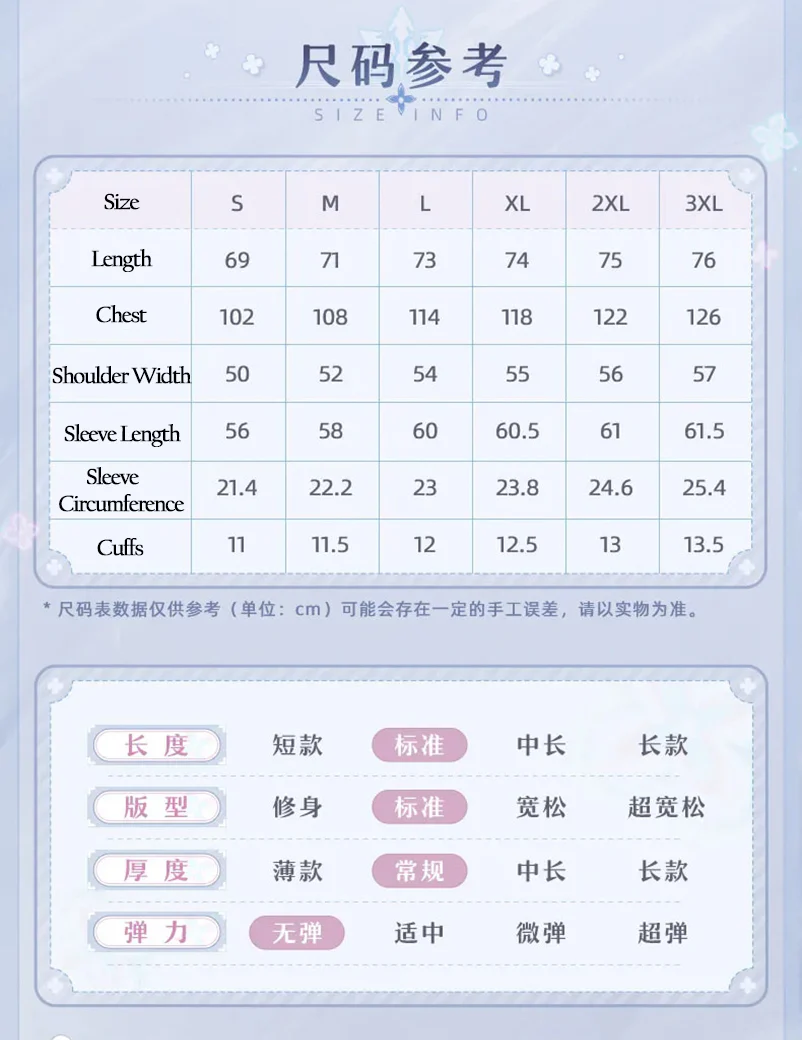 尺码参考
SIZE INFO

| Size | S | M | L | XL | 2XL | 3XL |
|---|---|---|---|---|---|---|
| Length | 69 | 71 | 73 | 74 | 75 | 76 |
| Chest | 102 | 108 | 114 | 118 | 122 | 126 |
| Shoulder Width | 50 | 52 | 54 | 55 | 56 | 57 |
| Sleeve Length | 56 | 58 | 60 | 60.5 | 61 | 61.5 |
| Sleeve Circumference | 21.4 | 22.2 | 23 | 23.8 | 24.6 | 25.4 |
| Cuffs | 11 | 11.5 | 12 | 12.5 | 13 | 13.5 |

* 尺码表数据仅供参考（单位：cm）可能会存在一定的手工误差，请以实物为准。

| 长度 | 短款 | 标准 | 中长 | 长款 |
|---|---|---|---|---|
| 版型 | 修身 | 标准 | 宽松 | 超宽松 |
| 厚度 | 薄款 | 常规 | 中长 | 长款 |
| 弹力 | 无弹 | 适中 | 微弹 | 超弹 |